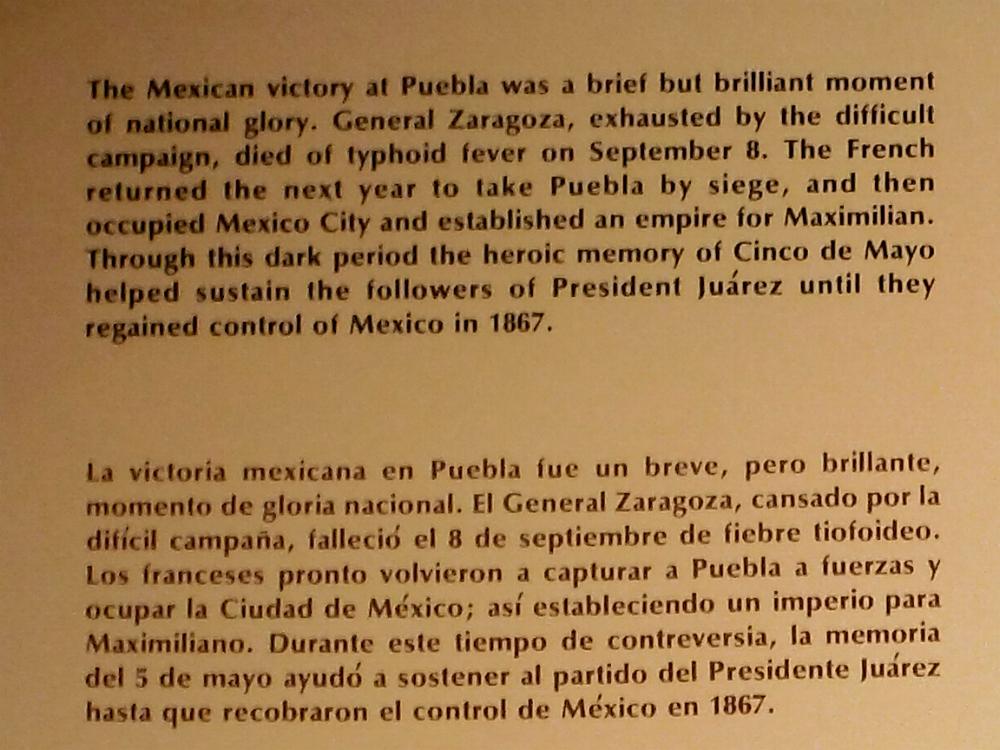 The Mexican victory at Puebla was a brief but brilliant moment of national glory. General Zaragoza, exhausted by the difficult campaign, died of typhoid fever on September 8. The French returned the next year to take Puebla by siege, and then occupied Mexico City and established an empire for Maximilian. Through this dark period the heroic memory of Cinco de Mayo helped sustain the followers of President Juárez until they regained control of Mexico in 1867.

La victoria mexicana en Puebla fue un breve, pero brillante, momento de gloria nacional. El General Zaragoza, cansado por la difícil campaña, falleció el 8 de septiembre de fiebre tiofoideo. Los franceses pronto volvieron a capturar a Puebla a fuerzas y ocupar la Ciudad de México; así estableciendo un imperio para Maximiliano. Durante este tiempo de contreversia, la memoria del 5 de mayo ayudó a sostener al partido del Presidente Juárez hasta que recobraron el control de México en 1867.